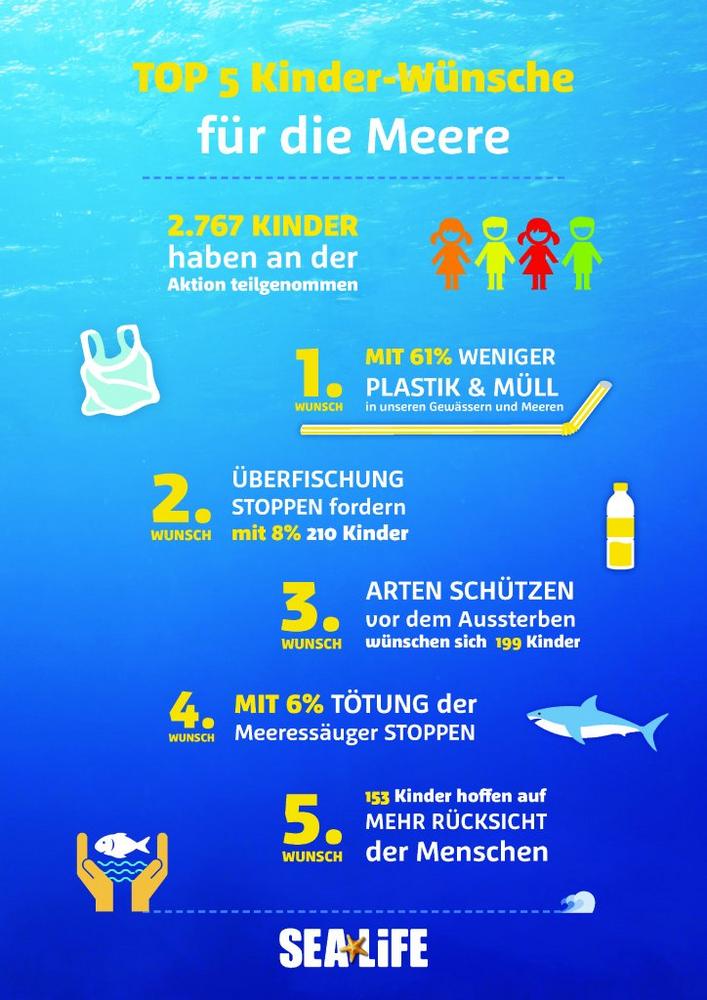 TOP 5 Kinder-Wünsche
für die Meere

2.767 KINDER
haben an der
Aktion teilgenommen

1.
WUNSCH
MIT 61% WENIGER
PLASTIK & MÜLL
in unseren Gewässern und Meeren

2.
WUNSCH
ÜBERFISCHUNG
STOPPEN fordern
mit 8% 210 Kinder

3.
WUNSCH
ARTEN SCHÜTZEN
vor dem Aussterben
wünschen sich 199 Kinder

4.
WUNSCH
MIT 6% TÖTUNG der
Meeressäuger STOPPEN

5.
WUNSCH
153 Kinder hoffen auf
MEHR RÜCKSICHT
der Menschen

SEA LIFE